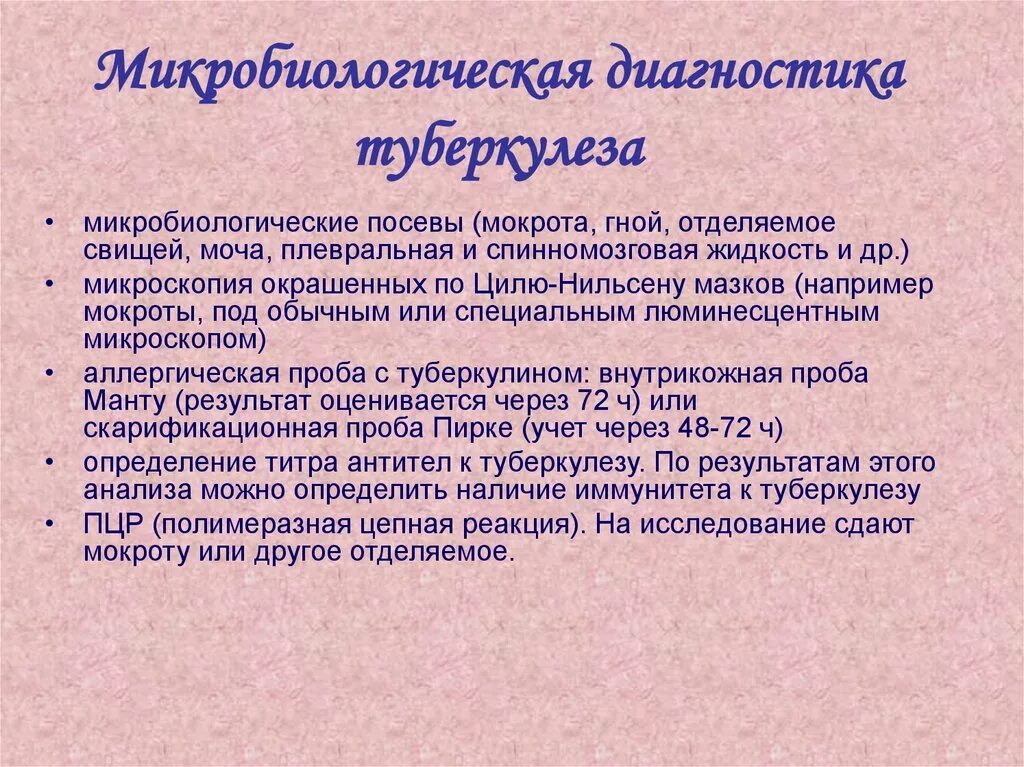 Микробиологическая диагностика туберкулеза

• микробиологические посевы (мокрота, гной, отделяемое свищей, моча, плевральная и спинномозговая жидкость и др.)
• микроскопия окрашенных по Цилю-Нильсену мазков (например мокроты, под обычным или специальным люминесцентным микроскопом)
• аллергическая проба с туберкулином: внутрикожная проба Манту (результат оценивается через 72 ч) или скарификационная проба Пирке (учет через 48-72 ч)
• определение титра антител к туберкулезу. По результатам этого анализа можно определить наличие иммунитета к туберкулезу
• ПЦР (полимеразная цепная реакция). На исследование сдают мокроту или другое отделяемое.